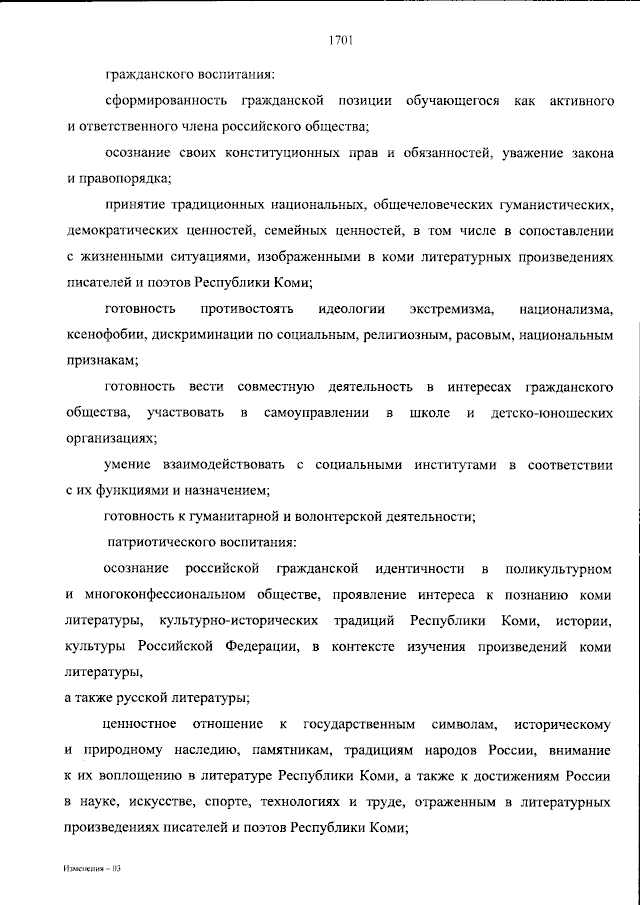 1701

гражданского воспитания:

сформированность гражданской позиции обучающегося как активного и ответственного члена российского общества;

осознание своих конституционных прав и обязанностей, уважение закона и правопорядка;

принятие традиционных национальных, общечеловеческих гуманистических, демократических ценностей, семейных ценностей, в том числе в сопоставлении с жизненными ситуациями, изображенными в коми литературных произведениях писателей и поэтов Республики Коми;

готовность противостоять идеологии экстремизма, национализма, ксенофобии, дискриминации по социальным, религиозным, расовым, национальным признакам;

готовность вести совместную деятельность в интересах гражданского общества, участвовать в самоуправлении в школе и детско-юношеских организациях;

умение взаимодействовать с социальными институтами в соответствии с их функциями и назначением;

готовность к гуманитарной и волонтерской деятельности;

патриотического воспитания:

осознание российской гражданской идентичности в поликультурном и многоконфессиональном обществе, проявление интереса к познанию коми литературы, культурно-исторических традиций Республики Коми, истории, культуры Российской Федерации, в контексте изучения произведений коми литературы,

а также русской литературы;

ценностное отношение к государственным символам, историческому и природному наследию, памятникам, традициям народов России, внимание к их воплощению в литературе Республики Коми, а также к достижениям России в науке, искусстве, спорте, технологиях и труде, отраженным в литературных произведениях писателей и поэтов Республики Коми;

Изменения – 03